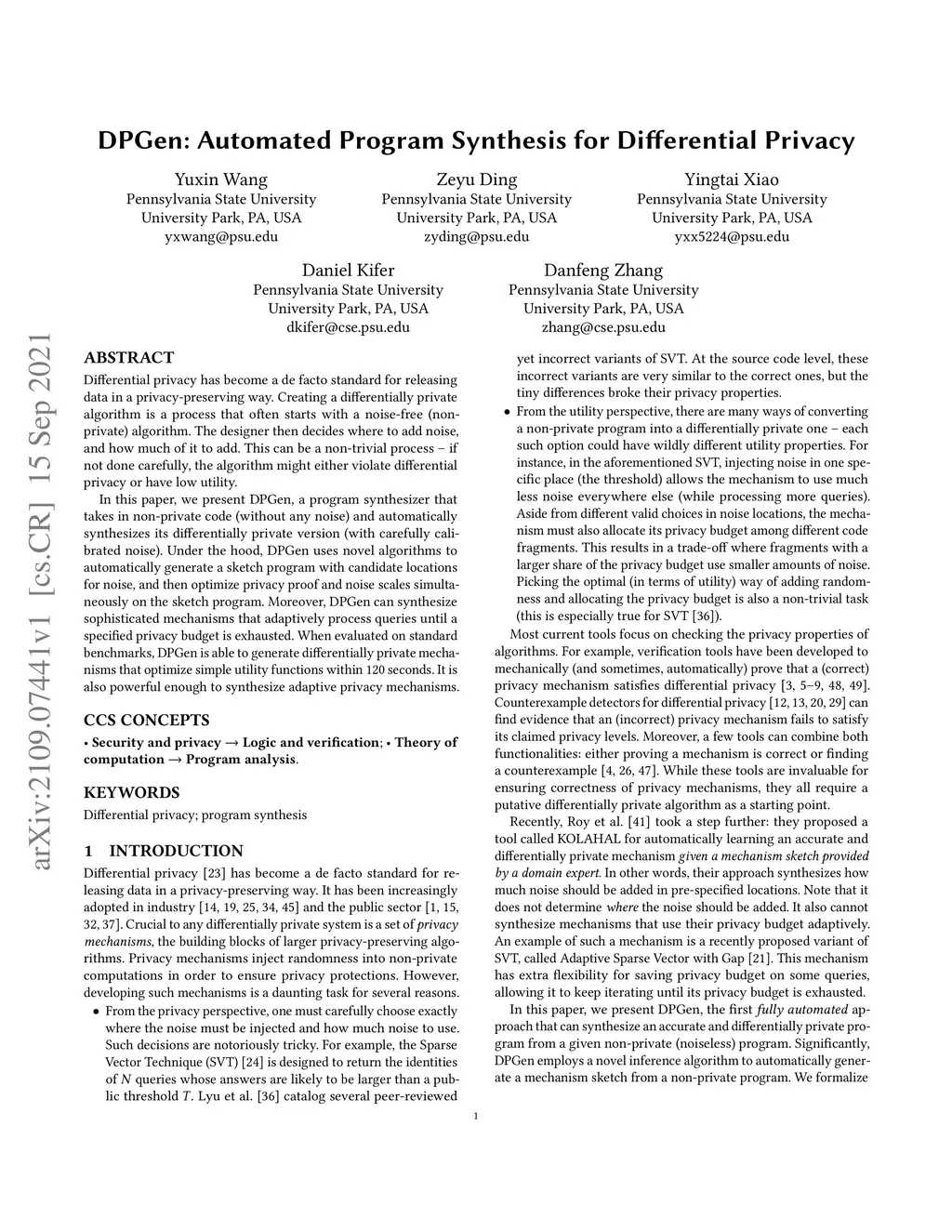 DPGen: Automated Program Synthesis for Differential Privacy

Yuxin Wang
Pennsylvania State University
University Park, PA, USA
yxwang@psu.edu

Zeyu Ding
Pennsylvania State University
University Park, PA, USA
zyding@psu.edu

Yingtai Xiao
Pennsylvania State University
University Park, PA, USA
yxx5224@psu.edu

Daniel Kifer
Pennsylvania State University
University Park, PA, USA
dkifer@cse.psu.edu

Danfeng Zhang
Pennsylvania State University
University Park, PA, USA
zhang@cse.psu.edu

arXiv:2109.07441v1 [cs.CR] 15 Sep 2021

ABSTRACT

Differential privacy has become a de facto standard for releasing data in a privacy-preserving way. Creating a differentially private algorithm is a process that often starts with a noise-free (non-private) algorithm. The designer then decides where to add noise, and how much of it to add. This can be a non-trivial process – if not done carefully, the algorithm might either violate differential privacy or have low utility.

In this paper, we present DPGen, a program synthesizer that takes in non-private code (without any noise) and automatically synthesizes its differentially private version (with carefully calibrated noise). Under the hood, DPGen uses novel algorithms to automatically generate a sketch program with candidate locations for noise, and then optimize privacy proof and noise scales simultaneously on the sketch program. Moreover, DPGen can synthesize sophisticated mechanisms that adaptively process queries until a specified privacy budget is exhausted. When evaluated on standard benchmarks, DPGen is able to generate differentially private mechanisms that optimize simple utility functions within 120 seconds. It is also powerful enough to synthesize adaptive privacy mechanisms.

CCS CONCEPTS

• Security and privacy → Logic and verification; • Theory of computation → Program analysis.

KEYWORDS

Differential privacy; program synthesis

1 INTRODUCTION

Differential privacy [23] has become a de facto standard for releasing data in a privacy-preserving way. It has been increasingly adopted in industry [14, 19, 25, 34, 45] and the public sector [1, 15, 32, 37]. Crucial to any differentially private system is a set of privacy mechanisms, the building blocks of larger privacy-preserving algorithms. Privacy mechanisms inject randomness into non-private computations in order to ensure privacy protections. However, developing such mechanisms is a daunting task for several reasons.

• From the privacy perspective, one must carefully choose exactly where the noise must be injected and how much noise to use. Such decisions are notoriously tricky. For example, the Sparse Vector Technique (SVT) [24] is designed to return the identities of $N$ queries whose answers are likely to be larger than a public threshold $T$. Lyu et al. [36] catalog several peer-reviewed yet incorrect variants of SVT. At the source code level, these incorrect variants are very similar to the correct ones, but the tiny differences broke their privacy properties.

• From the utility perspective, there are many ways of converting a non-private program into a differentially private one – each such option could have wildly different utility properties. For instance, in the aforementioned SVT, injecting noise in one specific place (the threshold) allows the mechanism to use much less noise everywhere else (while processing more queries). Aside from different valid choices in noise locations, the mechanism must also allocate its privacy budget among different code fragments. This results in a trade-off where fragments with a larger share of the privacy budget use smaller amounts of noise. Picking the optimal (in terms of utility) way of adding randomness and allocating the privacy budget is also a non-trivial task (this is especially true for SVT [36]).

Most current tools focus on checking the privacy properties of algorithms. For example, verification tools have been developed to mechanically (and sometimes, automatically) prove that a (correct) privacy mechanism satisfies differential privacy [3, 5–9, 48, 49]. Counterexample detectors for differential privacy [12, 13, 20, 29] can find evidence that an (incorrect) privacy mechanism fails to satisfy its claimed privacy levels. Moreover, a few tools can combine both functionalities: either proving a mechanism is correct or finding a counterexample [4, 26, 47]. While these tools are invaluable for ensuring correctness of privacy mechanisms, they all require a putative differentially private algorithm as a starting point.

Recently, Roy et al. [41] took a step further: they proposed a tool called KOLAHAL for automatically learning an accurate and differentially private mechanism given a mechanism sketch provided by a domain expert. In other words, their approach synthesizes how much noise should be added in pre-specified locations. Note that it does not determine where the noise should be added. It also cannot synthesize mechanisms that use their privacy budget adaptively. An example of such a mechanism is a recently proposed variant of SVT, called Adaptive Sparse Vector with Gap [21]. This mechanism has extra flexibility for saving privacy budget on some queries, allowing it to keep iterating until its privacy budget is exhausted.

In this paper, we present DPGen, the first fully automated approach that can synthesize an accurate and differentially private program from a given non-private (noiseless) program. Significantly, DPGen employs a novel inference algorithm to automatically generate a mechanism sketch from a non-private program. We formalize

1